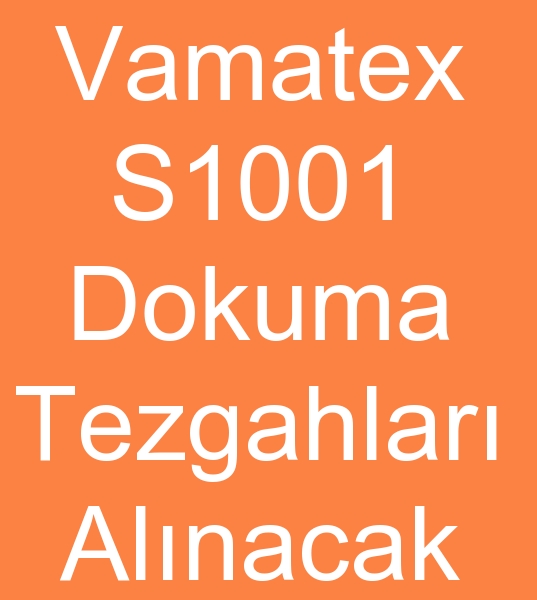 Vamatex S1001 Dokuma Tezgahları Alınacak